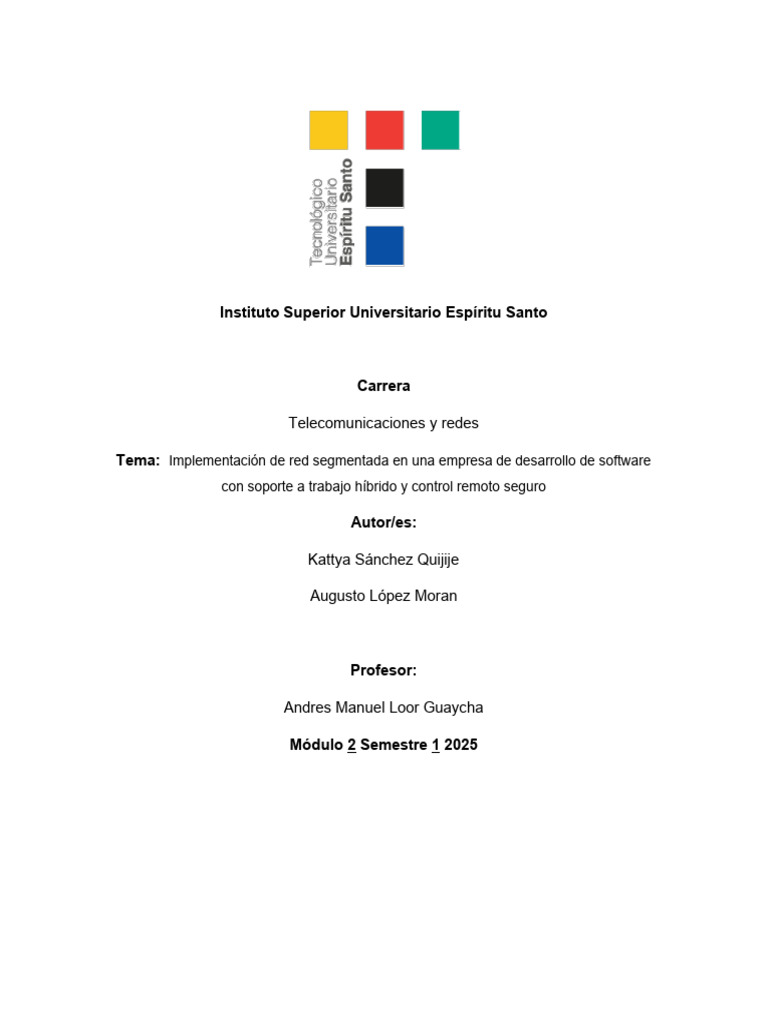 Tecnológico Universitario Espíritu Santo

Instituto Superior Universitario Espíritu Santo

Carrera

Telecomunicaciones y redes

Tema: Implementación de red segmentada en una empresa de desarrollo de software con soporte a trabajo híbrido y control remoto seguro

Autor/es:

Kattya Sánchez Quijije

Augusto López Moran

Profesor:

Andres Manuel Loor Guaycha

Módulo 2 Semestre 1 2025